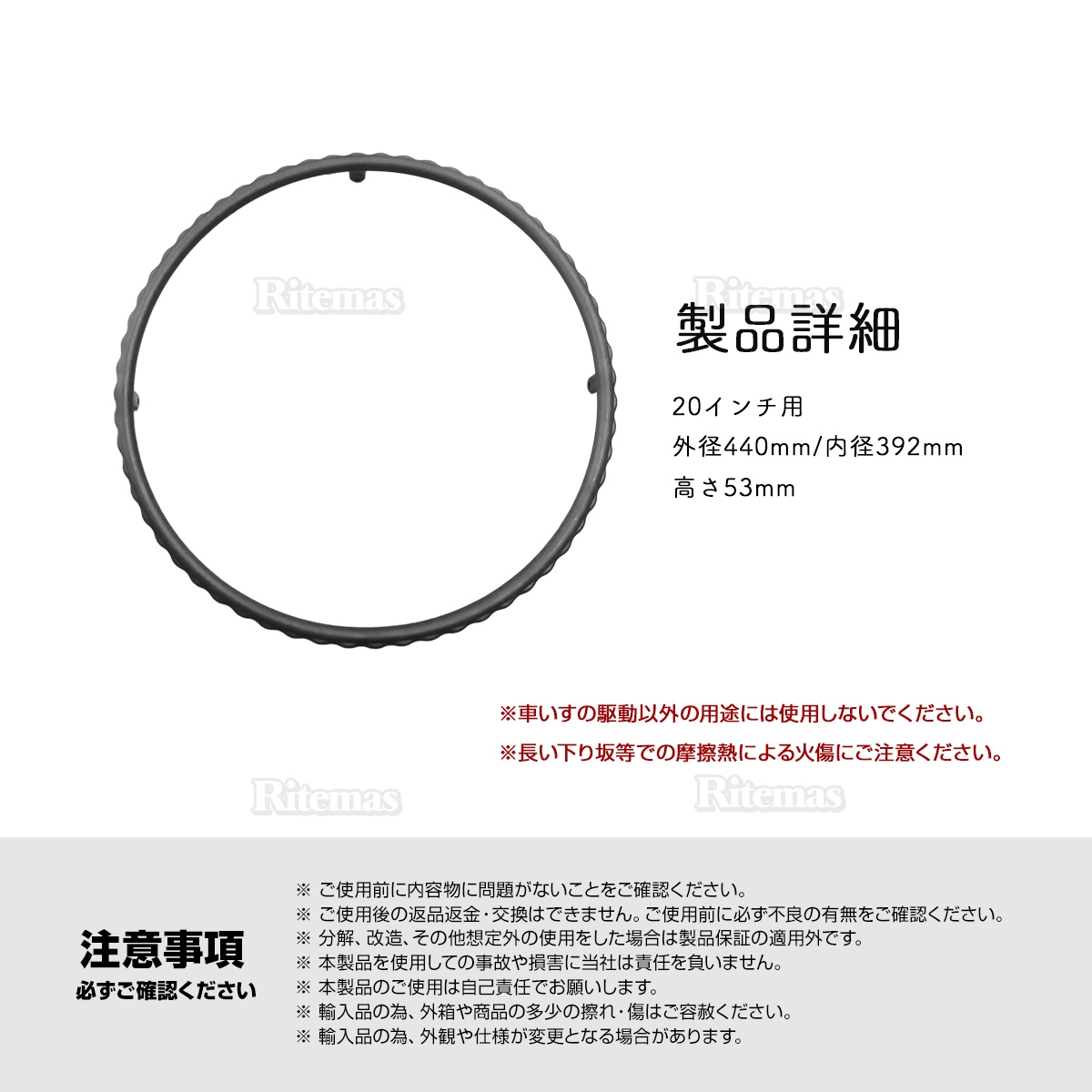 製品詳細

20インチ用

外径440mm/内径392mm

高さ53mm

※車いすの駆動以外の用途には使用しないでください。

※長い下り坂等での摩擦熱による火傷にご注意ください。

注意事項
必ずご確認ください

※ ご使用前に内容物に問題がないことをご確認ください。
※ ご使用後の返品返金・交換はできません。ご使用前に必ず不良の有無をご確認ください。
※ 分解、改造、その他想定外の使用をした場合は製品保証の適用外です。
※ 本製品を使用しての事故や損害に当社は責任を負いません。
※ 本製品のご使用は自己責任でお願いします。
※ 輸入品の為、外箱や商品の多少の擦れ・傷はご容赦ください。
※ 輸入品の為、外観や仕様が変更となる場合があります。

Ritemas